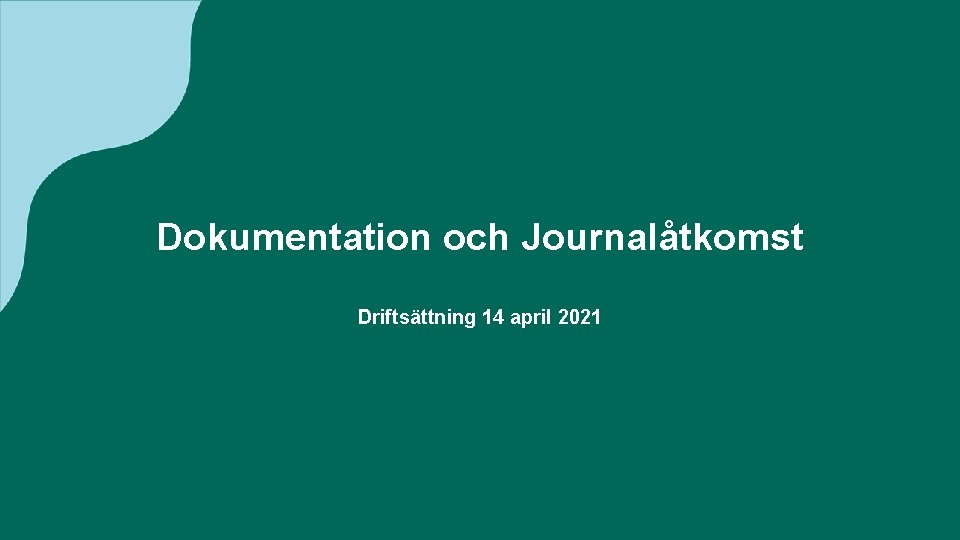 Dokumentation och Journalåtkomst

Driftsättning 14 april 2021